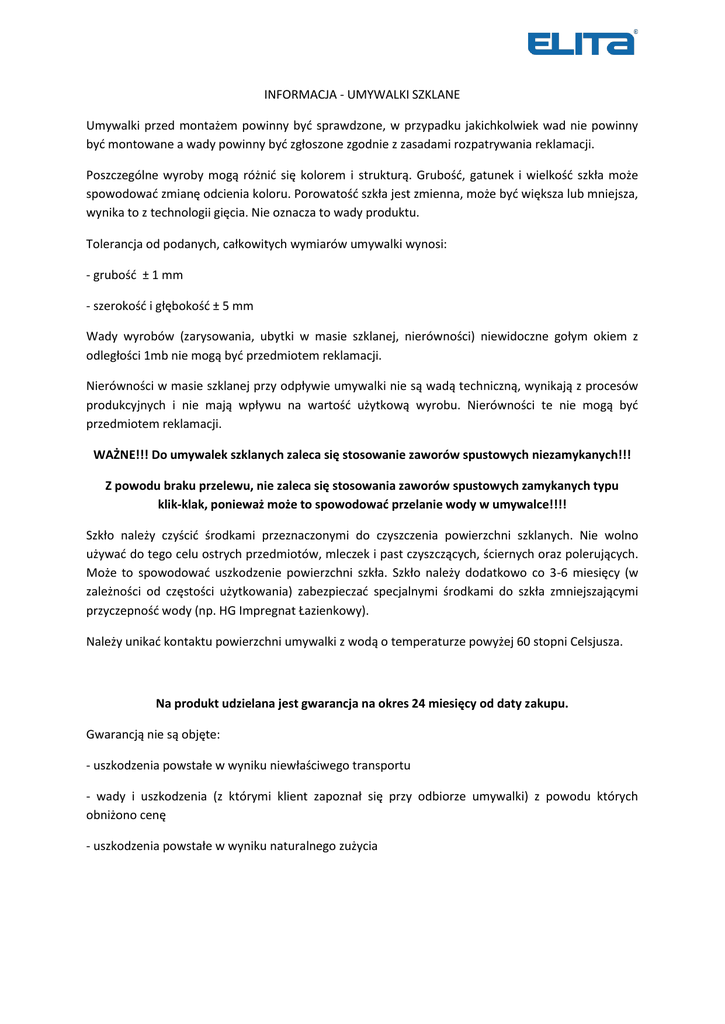 ELITA®

INFORMACJA - UMYWALKI SZKLANE

Umywalki przed montażem powinny być sprawdzone, w przypadku jakichkolwiek wad nie powinny być montowane a wady powinny być zgłoszone zgodnie z zasadami rozpatrywania reklamacji.

Poszczególne wyroby mogą różnić się kolorem i strukturą. Grubość, gatunek i wielkość szkła może spowodować zmianę odcienia koloru. Porowatość szkła jest zmienna, może być większa lub mniejsza, wynika to z technologii gięcia. Nie oznacza to wady produktu.

Tolerancja od podanych, całkowitych wymiarów umywalki wynosi:

- grubość ± 1 mm

- szerokość i głębokość ± 5 mm

Wady wyrobów (zarysowania, ubytki w masie szklanej, nierówności) niewidoczne gołym okiem z odległości 1mb nie mogą być przedmiotem reklamacji.

Nierówności w masie szklanej przy odpływie umywalki nie są wadą techniczną, wynikają z procesów produkcyjnych i nie mają wpływu na wartość użytkową wyrobu. Nierówności te nie mogą być przedmiotem reklamacji.

WAŻNE!!! Do umywalek szklanych zaleca się stosowanie zaworów spustowych niezamykanych!!!

Z powodu braku przelewu, nie zaleca się stosowania zaworów spustowych zamykanych typu klik-klak, ponieważ może to spowodować przelanie wody w umywalce!!!!

Szkło należy czyścić środkami przeznaczonymi do czyszczenia powierzchni szklanych. Nie wolno używać do tego celu ostrych przedmiotów, mleczek i past czyszczących, ściernych oraz polerujących. Może to spowodować uszkodzenie powierzchni szkła. Szkło należy dodatkowo co 3-6 miesięcy (w zależności od częstości użytkowania) zabezpieczać specjalnymi środkami do szkła zmniejszającymi przyczepność wody (np. HG Impregnat Łazienkowy).

Należy unikać kontaktu powierzchni umywalki z wodą o temperaturze powyżej 60 stopni Celsjusza.

Na produkt udzielana jest gwarancja na okres 24 miesięcy od daty zakupu.

Gwarancją nie są objęte:

- uszkodzenia powstałe w wyniku niewłaściwego transportu

- wady i uszkodzenia (z którymi klient zapoznał się przy odbiorze umywalki) z powodu których obniżono cenę

- uszkodzenia powstałe w wyniku naturalnego zużycia